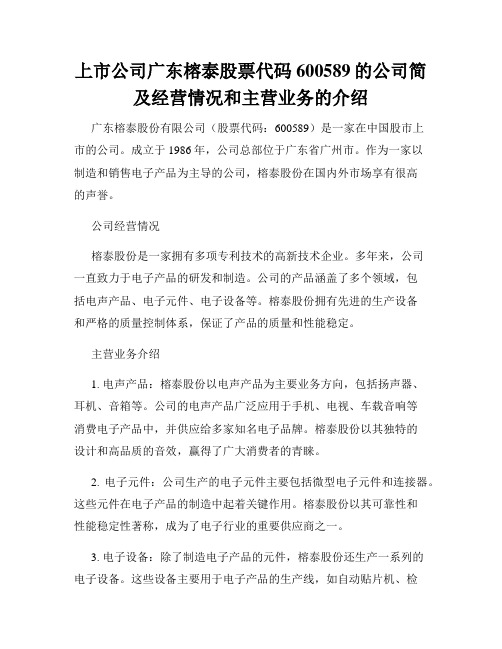 上市公司广东榕泰股票代码 600589 的公司简及经营情况和主营业务的介绍

广东榕泰股份有限公司（股票代码：600589）是一家在中国股市上市的公司。成立于 1986 年，公司总部位于广东省广州市。作为一家以制造和销售电子产品为主导的公司，榕泰股份在国内外市场享有很高的声誉。

公司经营情况

榕泰股份是一家拥有多项专利技术的高新技术企业。多年来，公司一直致力于电子产品的研发和制造。公司的产品涵盖了多个领域，包括电声产品、电子元件、电子设备等。榕泰股份拥有先进的生产设备和严格的质量控制体系，保证了产品的质量和性能稳定。

主营业务介绍

1. 电声产品：榕泰股份以电声产品为主要业务方向，包括扬声器、耳机、音箱等。公司的电声产品广泛应用于手机、电视、车载音响等消费电子产品中，并供应给多家知名电子品牌。榕泰股份以其独特的设计和高品质的音效，赢得了广大消费者的青睐。

2. 电子元件：公司生产的电子元件主要包括微型电子元件和连接器。这些元件在电子产品的制造中起着关键作用。榕泰股份以其可靠性和性能稳定性著称，成为了电子行业的重要供应商之一。

3. 电子设备：除了制造电子产品的元件，榕泰股份还生产一系列的电子设备。这些设备主要用于电子产品的生产线，如自动贴片机、检